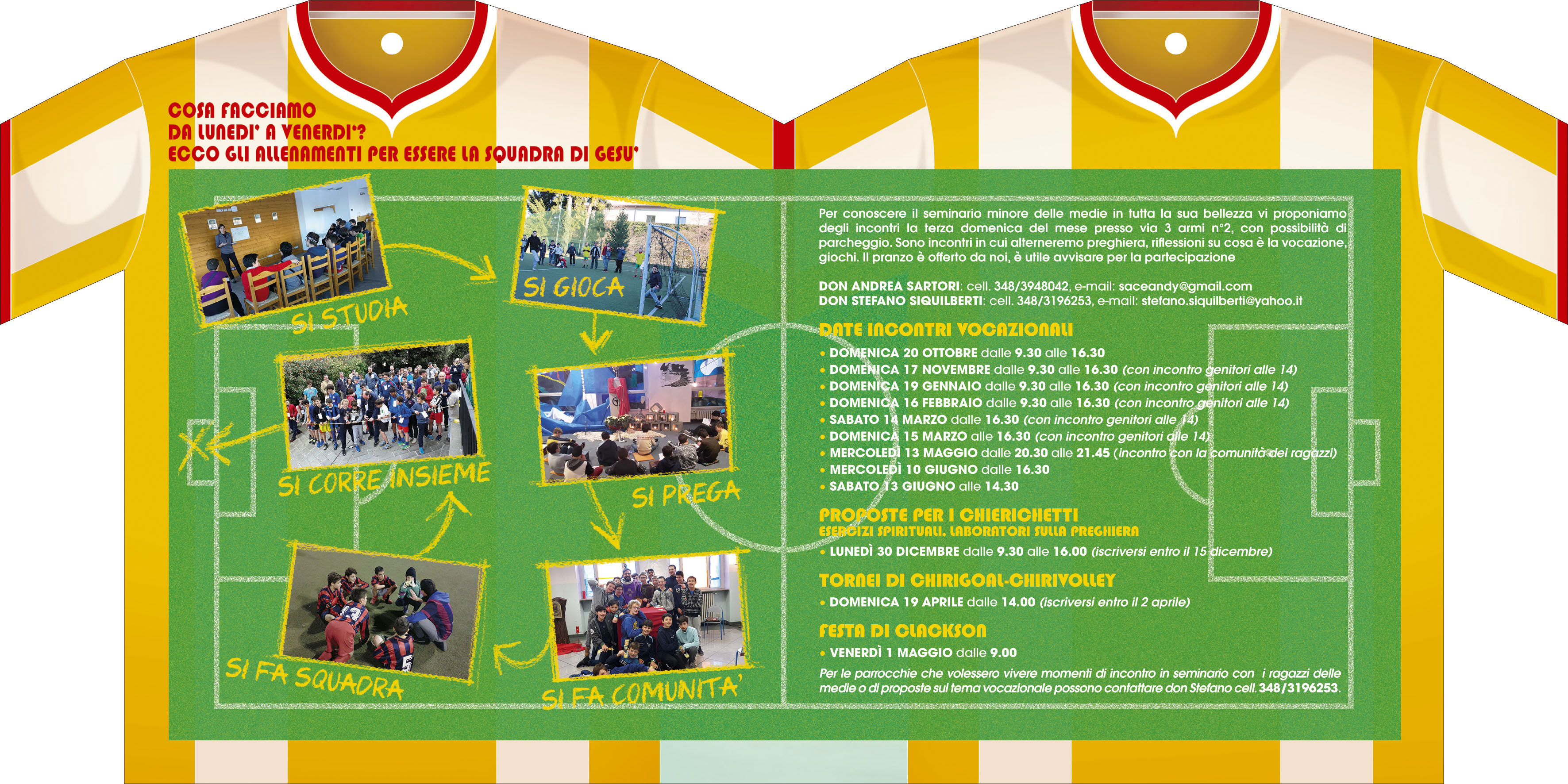 COSA FACCIAMO
DA LUNEDI' A VENERDI'?
ECCO GLI ALLENAMENTI PER ESSERE LA SQUADRA DI GESU'

SI STUDIA

SI GIOCA

SI CORRE INSIEME

SI PREGA

SI FA SQUADRA

SI FA COMUNITA'

Per conoscere il seminario minore delle medie in tutta la sua bellezza vi proponiamo degli incontri la terza domenica del mese presso via 3 armi n°2, con possibilità di parcheggio. Sono incontri in cui alterneremo preghiera, riflessioni su cosa è la vocazione, giochi. Il pranzo è offerto da noi, è utile avvisare per la partecipazione

DON ANDREA SARTORI: cell. 348/3948042, e-mail: saceandy@gmail.com
DON STEFANO SIQUILBERTI: cell. 348/3196253, e-mail: stefano.siquilberti@yahoo.it

DATE INCONTRI VOCAZIONALI
• DOMENICA 20 OTTOBRE dalle 9.30 alle 16.30
• DOMENICA 17 NOVEMBRE dalle 9.30 alle 16.30 (con incontro genitori alle 14)
• DOMENICA 19 GENNAIO dalle 9.30 alle 16.30 (con incontro genitori alle 14)
• DOMENICA 16 FEBBRAIO dalle 9.30 alle 16.30 (con incontro genitori alle 14)
• SABATO 14 MARZO dalle 16.30 (con incontro genitori alle 14)
• DOMENICA 15 MARZO alle 16.30 (con incontro genitori alle 14)
• MERCOLEDÌ 13 MAGGIO dalle 20.30 alle 21.45 (incontro con la comunità dei ragazzi)
• MERCOLEDÌ 10 GIUGNO dalle 16.30
• SABATO 13 GIUGNO alle 14.30

PROPOSTE PER I CHIERICHETTI
ESERCIZI SPIRITUALI, LABORATORI SULLA PREGHIERA
• LUNEDÌ 30 DICEMBRE dalle 9.30 alle 16.00 (iscriversi entro il 15 dicembre)

TORNEI DI CHIRIGOAL-CHIRIVOLLEY
• DOMENICA 19 APRILE dalle 14.00 (iscriversi entro il 2 aprile)

FESTA DI CLACKSON
• VENERDÌ 1 MAGGIO dalle 9.00

Per le parrocchie che volessero vivere momenti di incontro in seminario con i ragazzi delle medie o di proposte sul tema vocazionale possono contattare don Stefano cell. 348/3196253.